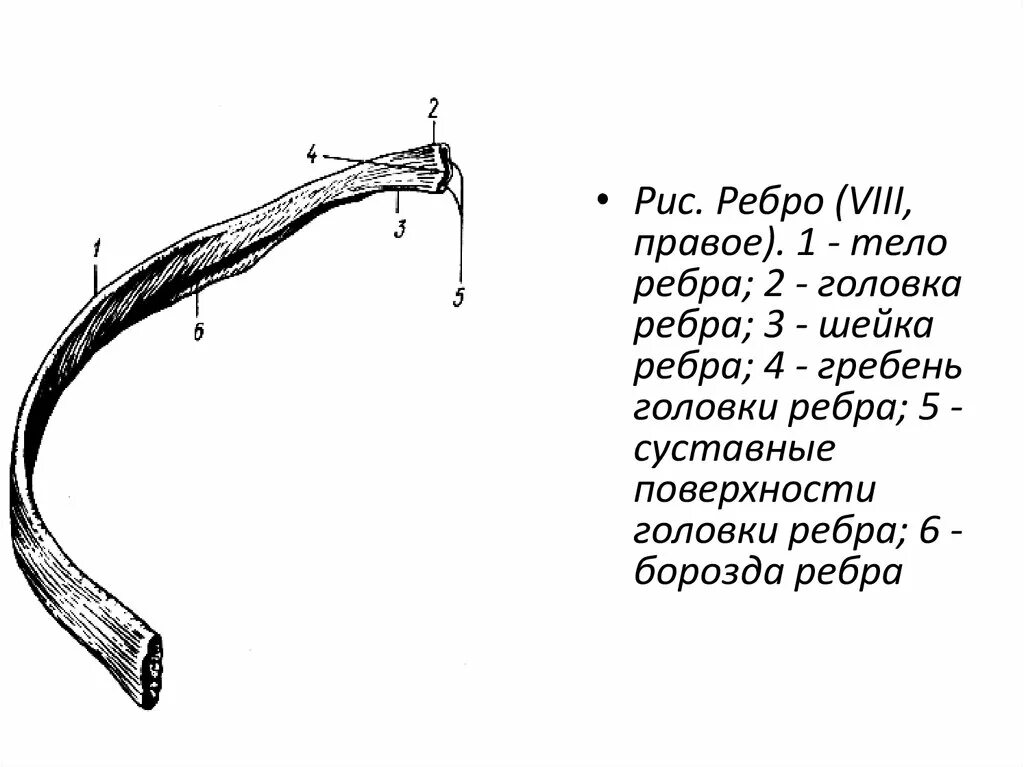 2
4
3
5
1
6

• Рис. Ребро (VIII, правое). 1 - тело ребра; 2 - головка ребра; 3 - шейка ребра; 4 - гребень головки ребра; 5 - суставные поверхности головки ребра; 6 - борозда ребра